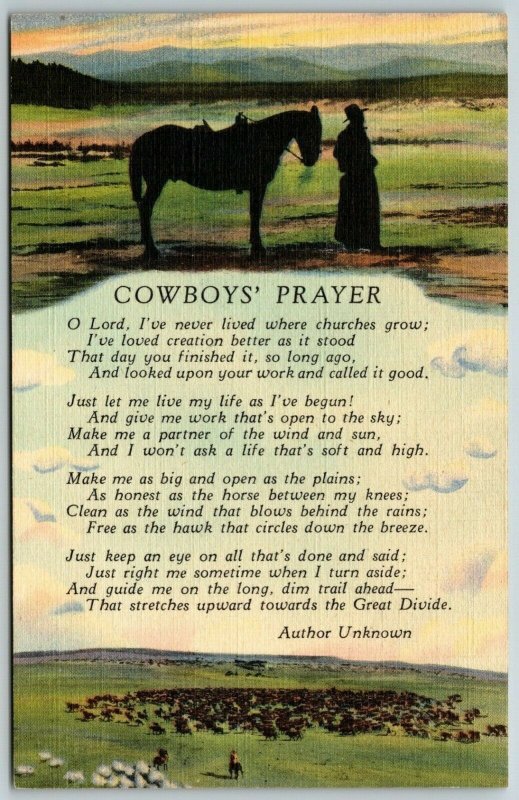 COWBOYS' PRAYER

O Lord, I've never lived where churches grow;
I've loved creation better as it stood
That day you finished it, so long ago,
And looked upon your work and called it good.

Just let me live my life as I've begun!
And give me work that's open to the sky;
Make me a partner of the wind and sun,
And I won't ask a life that's soft and high.

Make me as big and open as the plains;
As honest as the horse between my knees;
Clean as the wind that blows behind the rains;
Free as the hawk that circles down the breeze.

Just keep an eye on all that's done and said;
Just right me sometime when I turn aside;
And guide me on the long, dim trail ahead—
That stretches upward towards the Great Divide.

Author Unknown